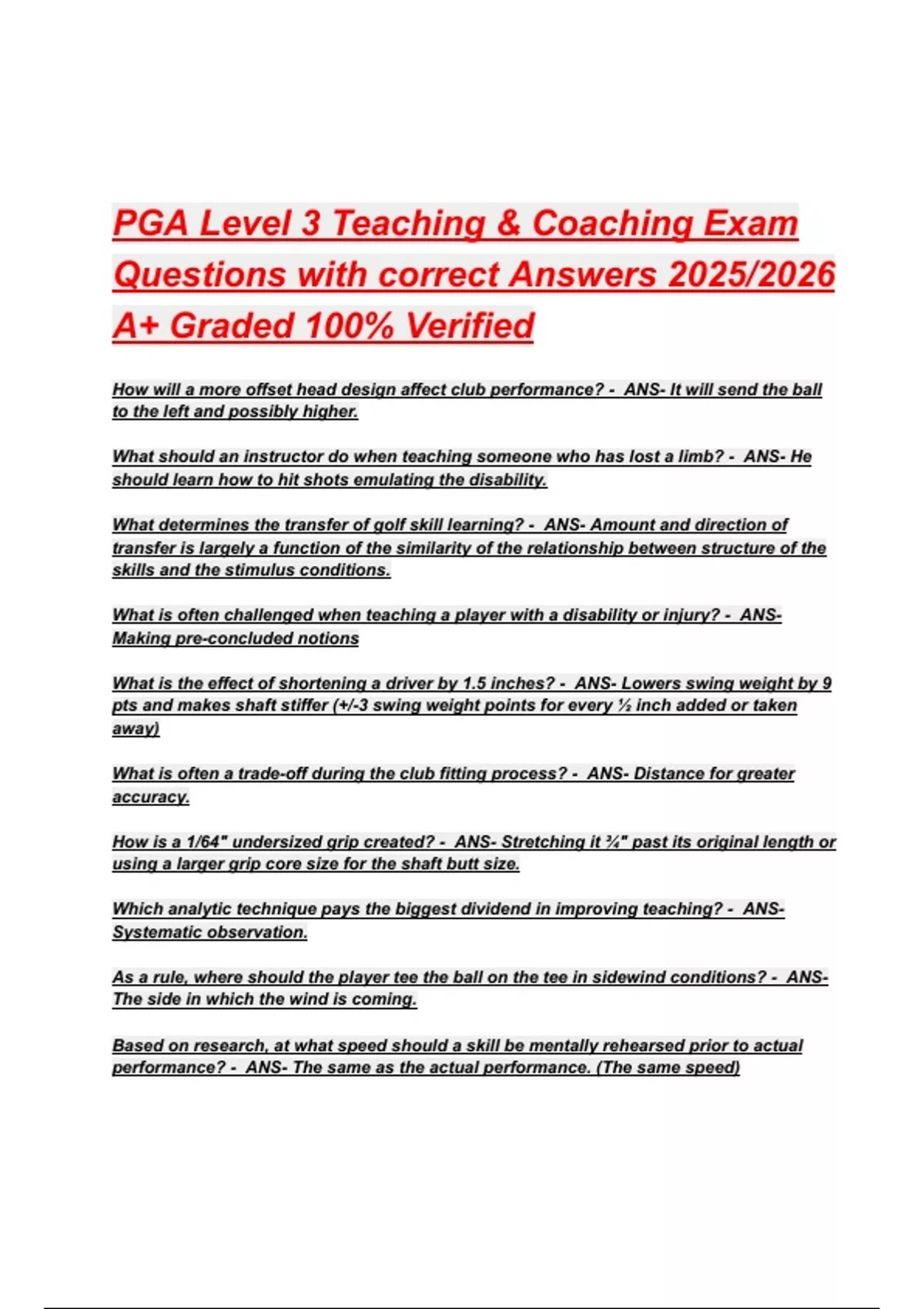 PGA Level 3 Teaching & Coaching Exam Questions with correct Answers 2025/2026 A+ Graded 100% Verified

How will a more offset head design affect club performance? - ANS- It will send the ball to the left and possibly higher.

What should an instructor do when teaching someone who has lost a limb? - ANS- He should learn how to hit shots emulating the disability.

What determines the transfer of golf skill learning? - ANS- Amount and direction of transfer is largely a function of the similarity of the relationship between structure of the skills and the stimulus conditions.

What is often challenged when teaching a player with a disability or injury? - ANS- Making pre-concluded notions

What is the effect of shortening a driver by 1.5 inches? - ANS- Lowers swing weight by 9 pts and makes shaft stiffer (+/-3 swing weight points for every ½ inch added or taken away)

What is often a trade-off during the club fitting process? - ANS- Distance for greater accuracy.

How is a 1/64" undersized grip created? - ANS- Stretching it ¾" past its original length or using a larger grip core size for the shaft butt size.

Which analytic technique pays the biggest dividend in improving teaching? - ANS- Systematic observation.

As a rule, where should the player tee the ball on the tee in sidewind conditions? - ANS- The side in which the wind is coming.

Based on research, at what speed should a skill be mentally rehearsed prior to actual performance? - ANS- The same as the actual performance. (The same speed)